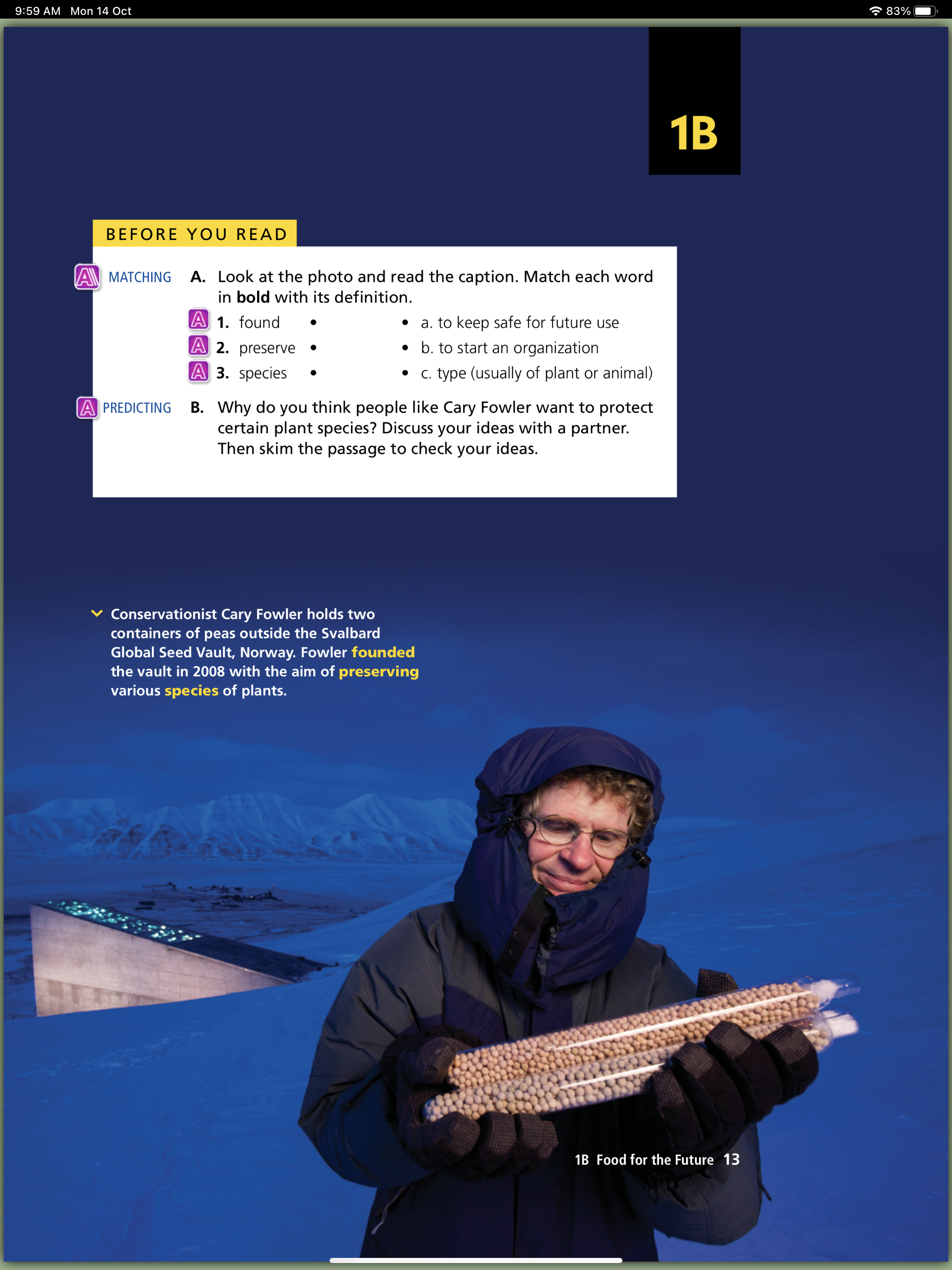 9:59 AM Mon 14 Oct

83%

1B

BEFORE YOU READ

MATCHING A. Look at the photo and read the caption. Match each word in **bold** with its definition.

1. found •
2. preserve •
3. species •

• a. to keep safe for future use
• b. to start an organization
• c. type (usually of plant or animal)

PREDICTING B. Why do you think people like Cary Fowler want to protect certain plant species? Discuss your ideas with a partner. Then skim the passage to check your ideas.

Conservationist Cary Fowler holds two containers of peas outside the Svalbard Global Seed Vault, Norway. Fowler **founded** the vault in 2008 with the aim of **preserving** various **species** of plants.

1B Food for the Future 13